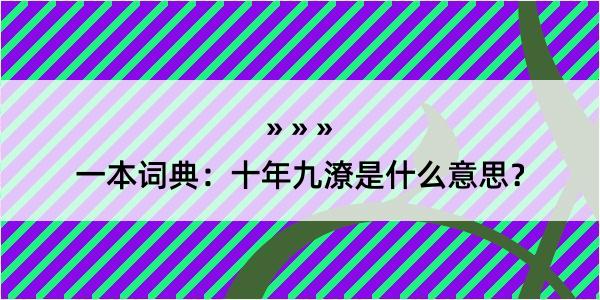 » » »

一本词典：十年九潦是什么意思？